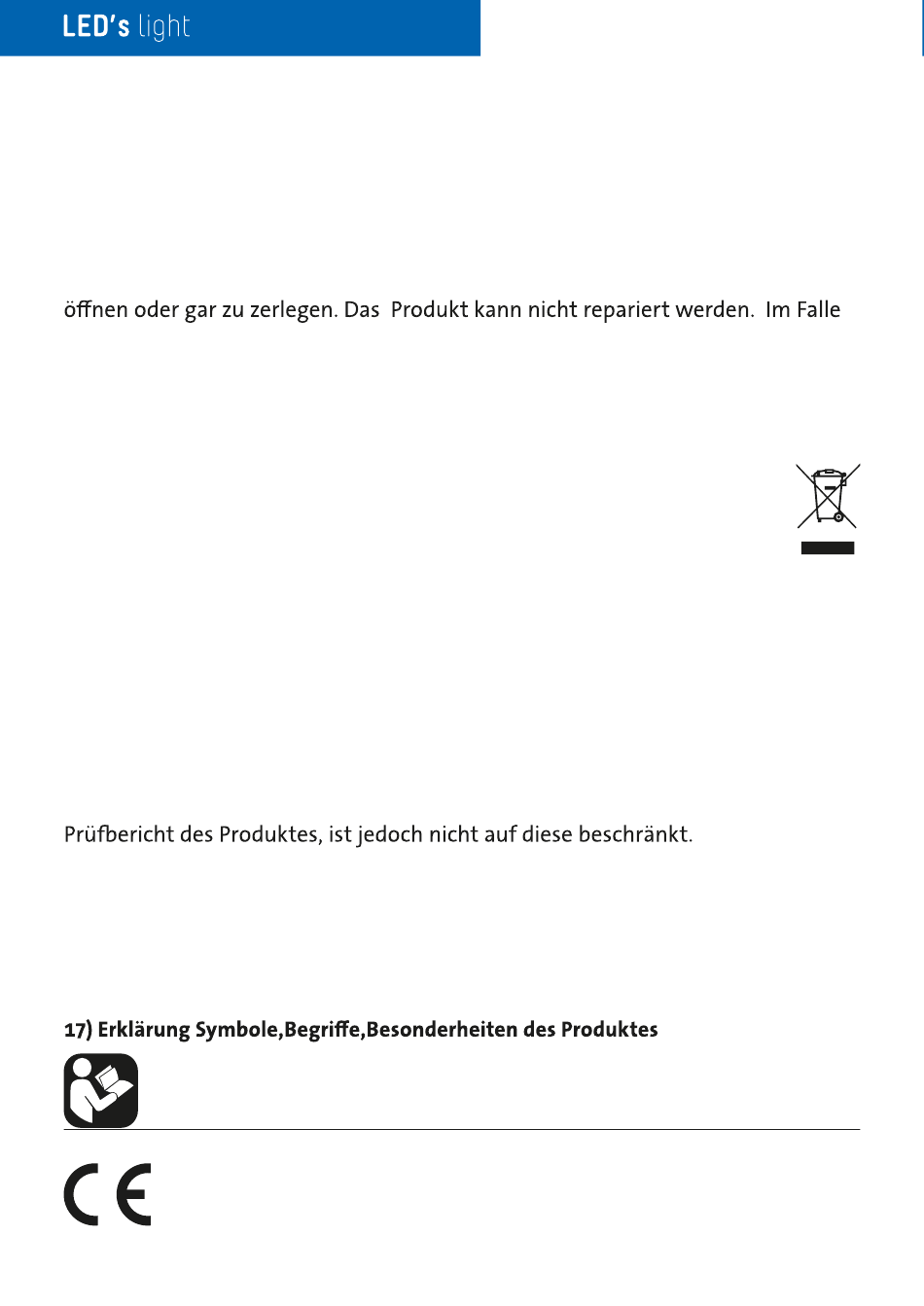 LED's light

öffnen oder gar zu zerlegen. Das Produkt kann nicht repariert werden. Im Falle

Prüfbericht des Produktes, ist jedoch nicht auf diese beschränkt.

17) Erklärung Symbole,Begriffe,Besonderheiten des Produktes

CE